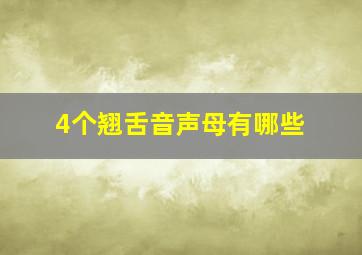 4个翘舌音声母有哪些